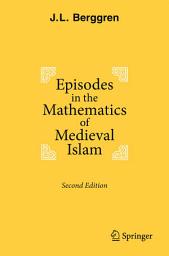 J.L. Berggren

Episodes in the Mathematics of Medieval Islam

Second Edition

Springer